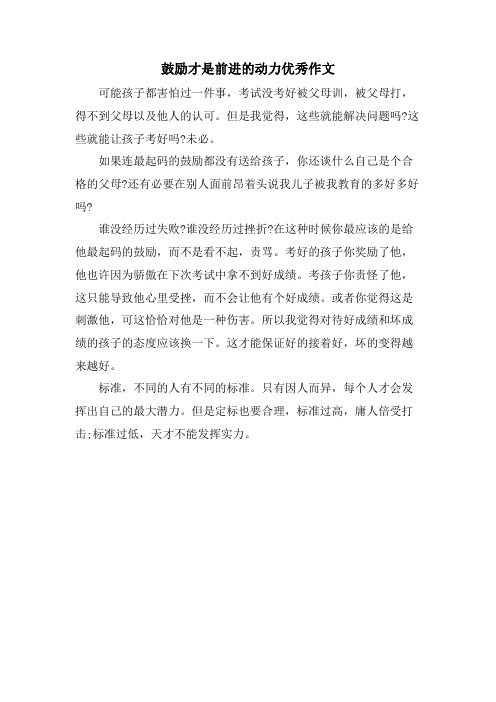 鼓励才是前进的动力优秀作文

可能孩子都害怕过一件事，考试没考好被父母训，被父母打，得不到父母以及他人的认可。但是我觉得，这些就能解决问题吗?这些就能让孩子考好吗?未必。

如果连最起码的鼓励都没有送给孩子，你还谈什么自己是个合格的父母?还有必要在别人面前昂着头说我儿子被我教育的多好多好吗?

谁没经历过失败?谁没经历过挫折?在这种时候你最应该的是给他最起码的鼓励，而不是看不起，责骂。考好的孩子你奖励了他，他也许因为骄傲在下次考试中拿不到好成绩。考孩子你责怪了他，这只能导致他心里受挫，而不会让他有个好成绩。或者你觉得这是刺激他，可这恰恰对他是一种伤害。所以我觉得对待好成绩和坏成绩的孩子的态度应该换一下。这才能保证好的接着好，坏的变得越来越好。

标准，不同的人有不同的标准。只有因人而异，每个人才会发挥出自己的最大潜力。但是定标也要合理，标准过高，庸人倍受打击;标准过低，天才不能发挥实力。